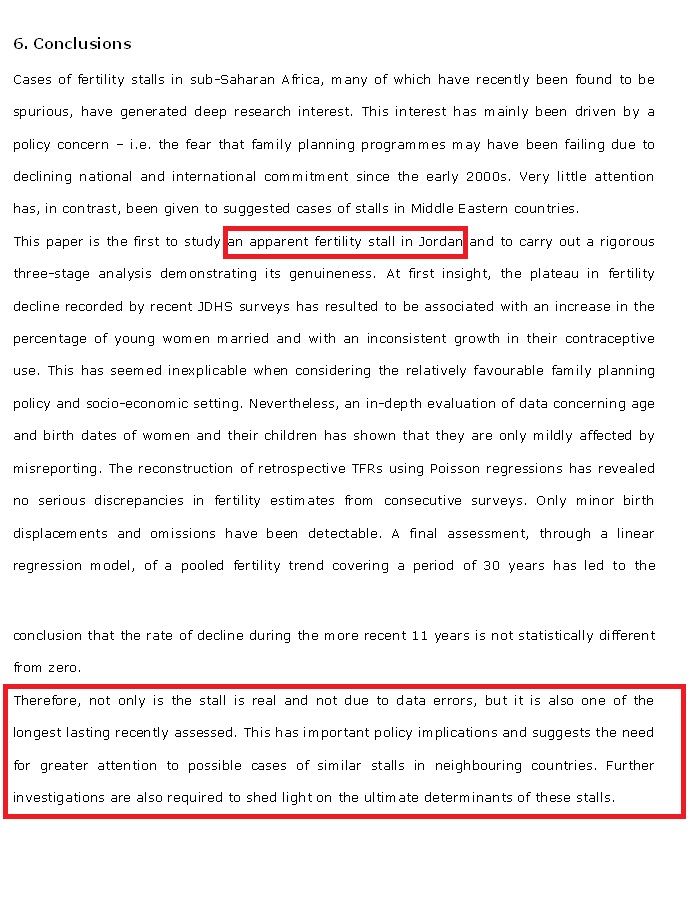 6. Conclusions

Cases of fertility stalls in sub-Saharan Africa, many of which have recently been found to be spurious, have generated deep research interest. This interest has mainly been driven by a policy concern – i.e. the fear that family planning programmes may have been failing due to declining national and international commitment since the early 2000s. Very little attention has, in contrast, been given to suggested cases of stalls in Middle Eastern countries.
This paper is the first to study an apparent fertility stall in Jordan and to carry out a rigorous three-stage analysis demonstrating its genuineness. At first insight, the plateau in fertility decline recorded by recent JDHS surveys has resulted to be associated with an increase in the percentage of young women married and with an inconsistent growth in their contraceptive use. This has seemed inexplicable when considering the relatively favourable family planning policy and socio-economic setting. Nevertheless, an in-depth evaluation of data concerning age and birth dates of women and their children has shown that they are only mildly affected by misreporting. The reconstruction of retrospective TFRs using Poisson regressions has revealed no serious discrepancies in fertility estimates from consecutive surveys. Only minor birth displacements and omissions have been detectable. A final assessment, through a linear regression model, of a pooled fertility trend covering a period of 30 years has led to the

conclusion that the rate of decline during the more recent 11 years is not statistically different from zero.
Therefore, not only is the stall is real and not due to data errors, but it is also one of the longest lasting recently assessed. This has important policy implications and suggests the need for greater attention to possible cases of similar stalls in neighbouring countries. Further investigations are also required to shed light on the ultimate determinants of these stalls.